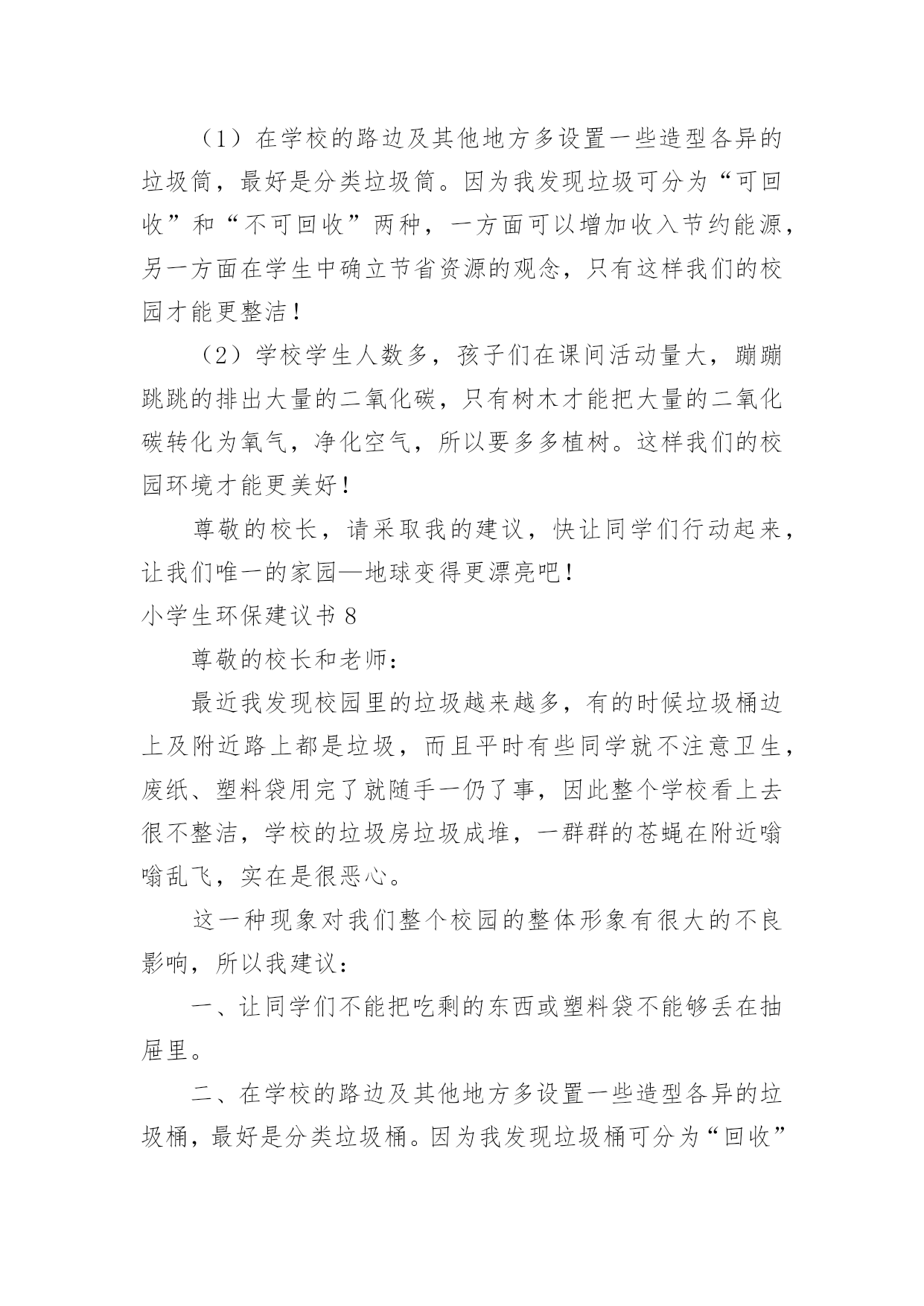 （1）在学校的路边及其他地方多设置一些造型各异的垃圾筒，最好是分类垃圾筒。因为我发现垃圾可分为“可回收”和“不可回收”两种，一方面可以增加收入节约能源，另一方面在学生中确立节省资源的观念，只有这样我们的校园才能更整洁！

（2）学校学生人数多，孩子们在课间活动量大，蹦蹦跳跳的排出大量的二氧化碳，只有树木才能把大量的二氧化碳转化为氧气，净化空气，所以要多多植树。这样我们的校园环境才能更美好！

尊敬的校长，请采取我的建议，快让同学们行动起来，让我们唯一的家园—地球变得更漂亮吧！

小学生环保建议书 8

尊敬的校长和老师：

最近我发现校园里的垃圾越来越多，有的时候垃圾桶边上及附近路上都是垃圾，而且平时有些同学就不注意卫生，废纸、塑料袋用完了就随手一仍了事，因此整个学校看上去很不整洁，学校的垃圾房垃圾成堆，一群群的苍蝇在附近嗡嗡乱飞，实在是很恶心。

这一种现象对我们整个校园的整体形象有很大的不良影响，所以我建议：

一、让同学们不能把吃剩的东西或塑料袋不能够丢在抽屉里。

二、在学校的路边及其他地方多设置一些造型各异的垃圾桶，最好是分类垃圾桶。因为我发现垃圾桶可分为“回收”